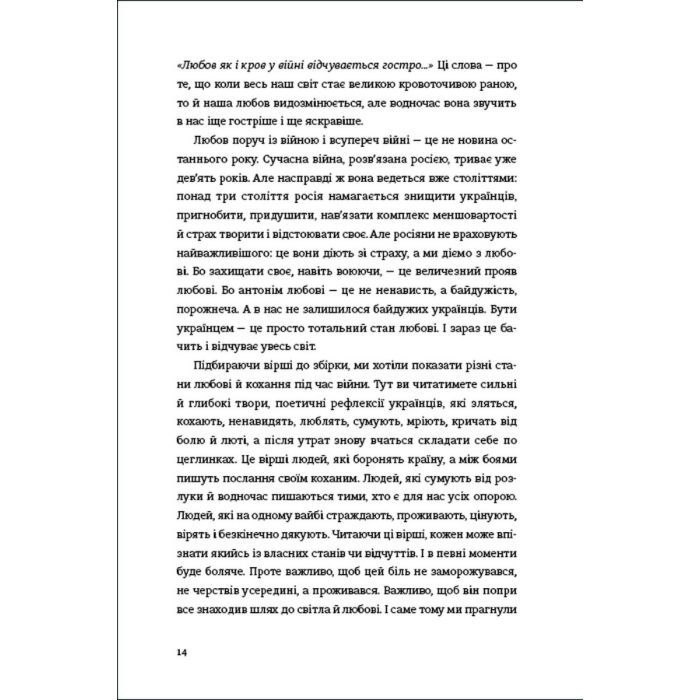 «Любов як і кров у війні відчувається гостро...» Ці слова — про те, що коли весь наш світ стає великою кровоточивою раною, то й наша любов видозмінюється, але водночас вона звучить в нас іще гостріше і ще яскравіше.

Любов поруч із війною і всупереч війні — це не новина останнього року. Сучасна війна, розв'язана росією, триває уже дев'ять років. Але насправді ж вона ведеться вже століттями: понад три століття росія намагається знищити українців, пригнобити, придушити, нав'язати комплекс меншовартості й страх творити і відстоювати своє. Але росіяни не враховують найважливішого: це вони діють зі страху, а ми діємо з любові. Бо захищати своє, навіть воюючи, — це величезний прояв любові. Бо антонім любові — це не ненависть, а байдужість, порожнеча. А в нас не залишилося байдужих українців. Бути українцем — це просто тотальний стан любові. І зараз це бачить і відчуває увесь світ.

Підбираючи вірші до збірки, ми хотіли показати різні стани любові й кохання під час війни. Тут ви читатимете сильні й глибокі твори, поетичні рефлексії українців, які зляться, кохають, ненавидять, люблять, сумують, мріють, кричать від болю й люті, а після утрат знову вчаться складати себе по цеглинках. Це вірші людей, які боронять країну, а між боями пишуть послання своїм коханим. Людей, які сумують від розлуки й водночас пишаються тими, хто є для нас усіх опорою. Людей, які на одному вайбі страждають, проживають, цінують, вірять і безкінечно дякують. Читаючи ці вірші, кожен може впізнати якийсь із власних станів чи відчуттів. І в певні моменти буде боляче. Проте важливо, щоб цей біль не заморожувався, не черствів усередині, а проживався. Важливо, щоб він попри все знаходив шлях до світла й любові. І саме тому ми прагнули

14